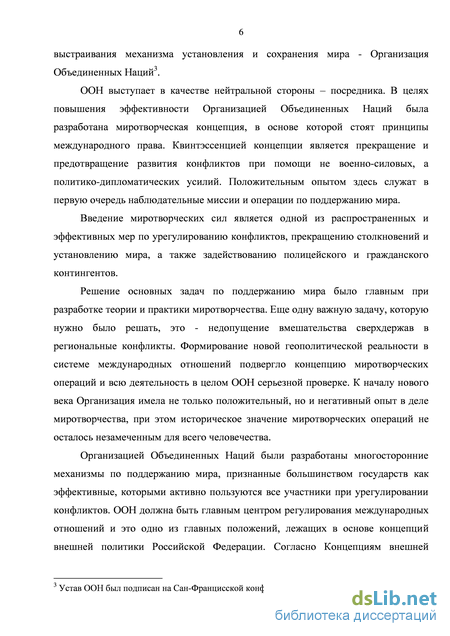 6

выстраивания механизма установления и сохранения мира - Организация Объединенных Наций$^3$.

ООН выступает в качестве нейтральной стороны – посредника. В целях повышения эффективности Организацией Объединенных Наций была разработана миротворческая концепция, в основе которой стоят принципы международного права. Квинтэссенцией концепции является прекращение и предотвращение развития конфликтов при помощи не военно-силовых, а политико-дипломатических усилий. Положительным опытом здесь служат в первую очередь наблюдательные миссии и операции по поддержанию мира.

Введение миротворческих сил является одной из распространенных и эффективных мер по урегулированию конфликтов, прекращению столкновений и установлению мира, а также задействованию полицейского и гражданского контингентов.

Решение основных задач по поддержанию мира было главным при разработке теории и практики миротворчества. Еще одну важную задачу, которую нужно было решать, это - недопущение вмешательства сверхдержав в региональные конфликты. Формирование новой геополитической реальности в системе международных отношений подвергло концепцию миротворческих операций и всю деятельность в целом ООН серьезной проверке. К началу нового века Организация имела не только положительный, но и негативный опыт в деле миротворчества, при этом историческое значение миротворческих операций не осталось незамеченным для всего человечества.

Организацией Объединенных Наций были разработаны многосторонние механизмы по поддержанию мира, признанные большинством государств как эффективные, которыми активно пользуются все участники при урегулировании конфликтов. ООН должна быть главным центром регулирования международных отношений и это одно из главных положений, лежащих в основе концепций внешней политики Российской Федерации. Согласно Концепциям внешней

$^3$ Устав ООН был подписан на Сан-Францисской конф

dsLib.net
библиотека диссертаций